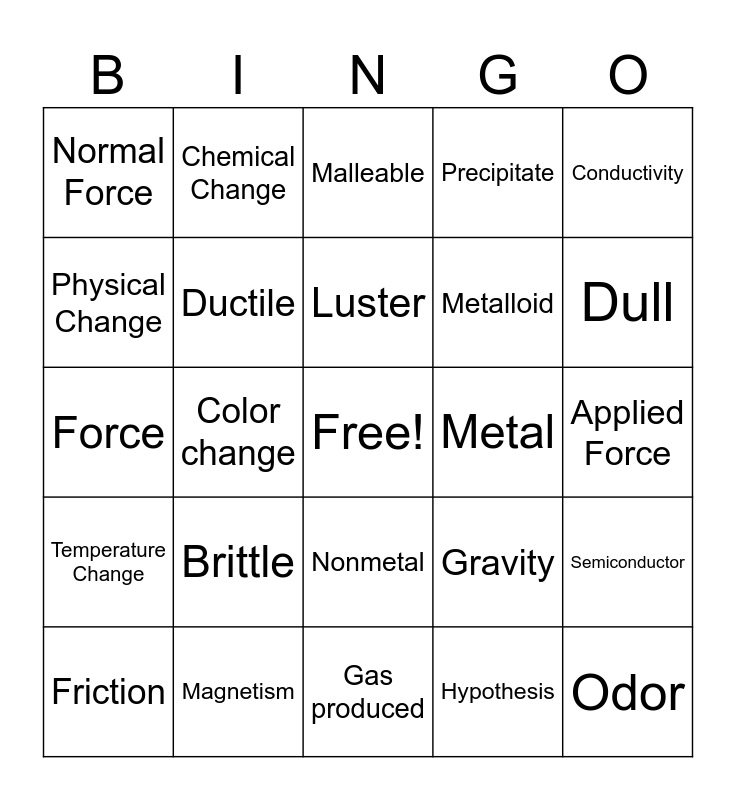 | B | I | N | G | O |
|---|---|---|---|---|
| Normal Force | Chemical Change | Malleable | Precipitate | Conductivity |
| Physical Change | Ductile | Luster | Metalloid | Dull |
| Force | Color change | Free! | Metal | Applied Force |
| Temperature Change | Brittle | Nonmetal | Gravity | Semiconductor |
| Friction | Magnetism | Gas produced | Hypothesis | Odor |